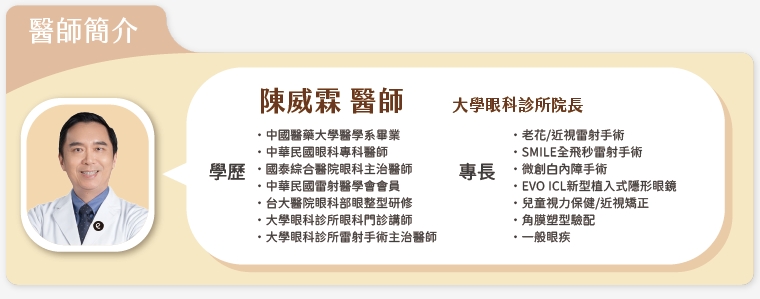 醫師簡介

陳威霖 醫師
大學眼科診所院長

學歷
・中國醫藥大學醫學系畢業
・中華民國眼科專科醫師
・國泰綜合醫院眼科主治醫師
・中華民國雷射醫學會會員
・台大醫院眼科部眼整型研修
・大學眼科診所眼科門診講師
・大學眼科診所雷射手術主治醫師

專長
・老花/近視雷射手術
・SMILE全飛秒雷射手術
・微創白內障手術
・EVO ICL新型植入式隱形眼鏡
・兒童視力保健/近視矯正
・角膜塑型驗配
・一般眼疾